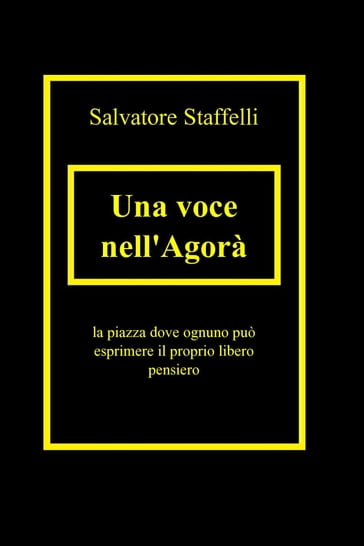 Salvatore Staffelli

Una voce nell'Agorà

la piazza dove ognuno può esprimere il proprio libero pensiero